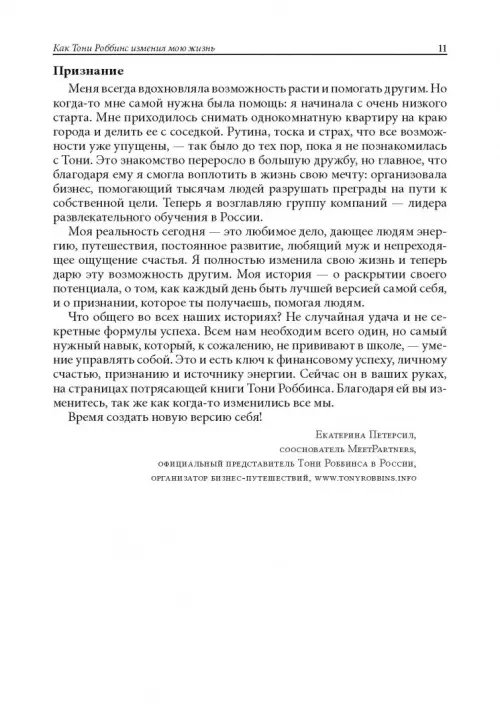 Как Тони Роббинс изменил мою жизнь 11

Признание

Меня всегда вдохновляла возможность расти и помогать другим. Но когда-то мне самой нужна была помощь: я начинала с очень низкого старта. Мне приходилось снимать однокомнатную квартиру на краю города и делить ее с соседкой. Рутина, тоска и страх, что все возможности уже упущены, — так было до тех пор, пока я не познакомилась с Тони. Это знакомство переросло в большую дружбу, но главное, что благодаря ему я смогла воплотить в жизнь свою мечту: организовала бизнес, помогающий тысячам людей разрушать преграды на пути к собственной цели. Теперь я возглавляю группу компаний — лидера развлекательного обучения в России.

Моя реальность сегодня — это любимое дело, дающее людям энергию, путешествия, постоянное развитие, любящий муж и непреходящее ощущение счастья. Я полностью изменила свою жизнь и теперь дарю эту возможность другим. Моя история — о раскрытии своего потенциала, о том, как каждый день быть лучшей версией самой себя, и о признании, которое ты получаешь, помогая людям.

Что общего во всех наших историях? Не случайная удача и не секретные формулы успеха. Всем нам необходим всего один, но самый нужный навык, который, к сожалению, не прививают в школе, — умение управлять собой. Это и есть ключ к финансовому успеху, личному счастью, признанию и источнику энергии. Сейчас он в ваших руках, на страницах потрясающей книги Тони Роббинса. Благодаря ей вы изменитесь, так же как когда-то изменились все мы.

Время создать новую версию себя!

Екатерина Петерсил,
сооснователь MeetPartners,
официальный представитель Тони Роббинса в России,
организатор бизнес-путешествий, www.tonyrobbins.info